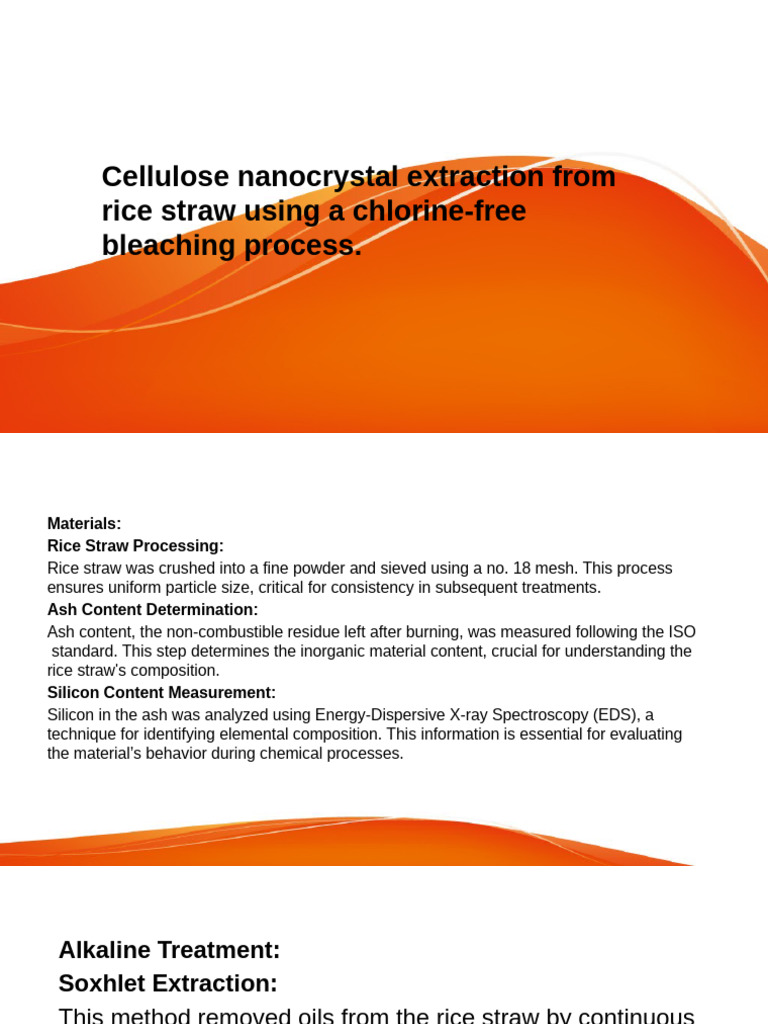 Cellulose nanocrystal extraction from rice straw using a chlorine-free bleaching process.

Materials:
Rice Straw Processing:
Rice straw was crushed into a fine powder and sieved using a no. 18 mesh. This process ensures uniform particle size, critical for consistency in subsequent treatments.
Ash Content Determination:
Ash content, the non-combustible residue left after burning, was measured following the ISO standard. This step determines the inorganic material content, crucial for understanding the rice straw's composition.
Silicon Content Measurement:
Silicon in the ash was analyzed using Energy-Dispersive X-ray Spectroscopy (EDS), a technique for identifying elemental composition. This information is essential for evaluating the material's behavior during chemical processes.

Alkaline Treatment:
Soxhlet Extraction:
This method removed oils from the rice straw by continuous